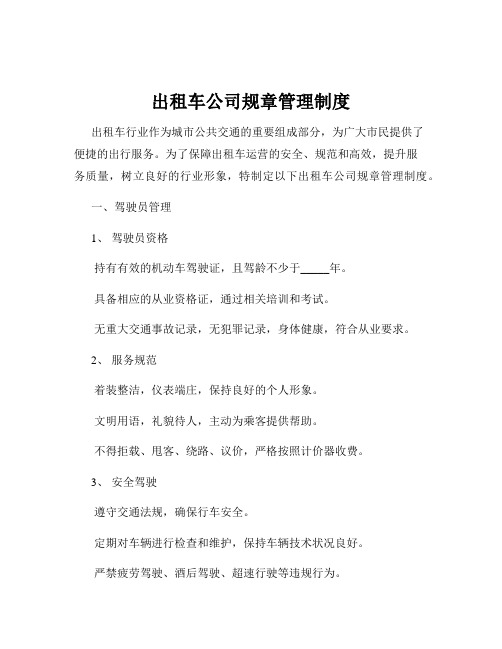 出租车公司规章管理制度

出租车行业作为城市公共交通的重要组成部分，为广大市民提供了便捷的出行服务。为了保障出租车运营的安全、规范和高效，提升服务质量，树立良好的行业形象，特制定以下出租车公司规章管理制度。

一、驾驶员管理

1、 驾驶员资格

持有有效的机动车驾驶证，且驾龄不少于_____年。

具备相应的从业资格证，通过相关培训和考试。

无重大交通事故记录，无犯罪记录，身体健康，符合从业要求。

2、 服务规范

着装整洁，仪表端庄，保持良好的个人形象。

文明用语，礼貌待人，主动为乘客提供帮助。

不得拒载、甩客、绕路、议价，严格按照计价器收费。

3、 安全驾驶

遵守交通法规，确保行车安全。

定期对车辆进行检查和维护，保持车辆技术状况良好。

严禁疲劳驾驶、酒后驾驶、超速行驶等违规行为。